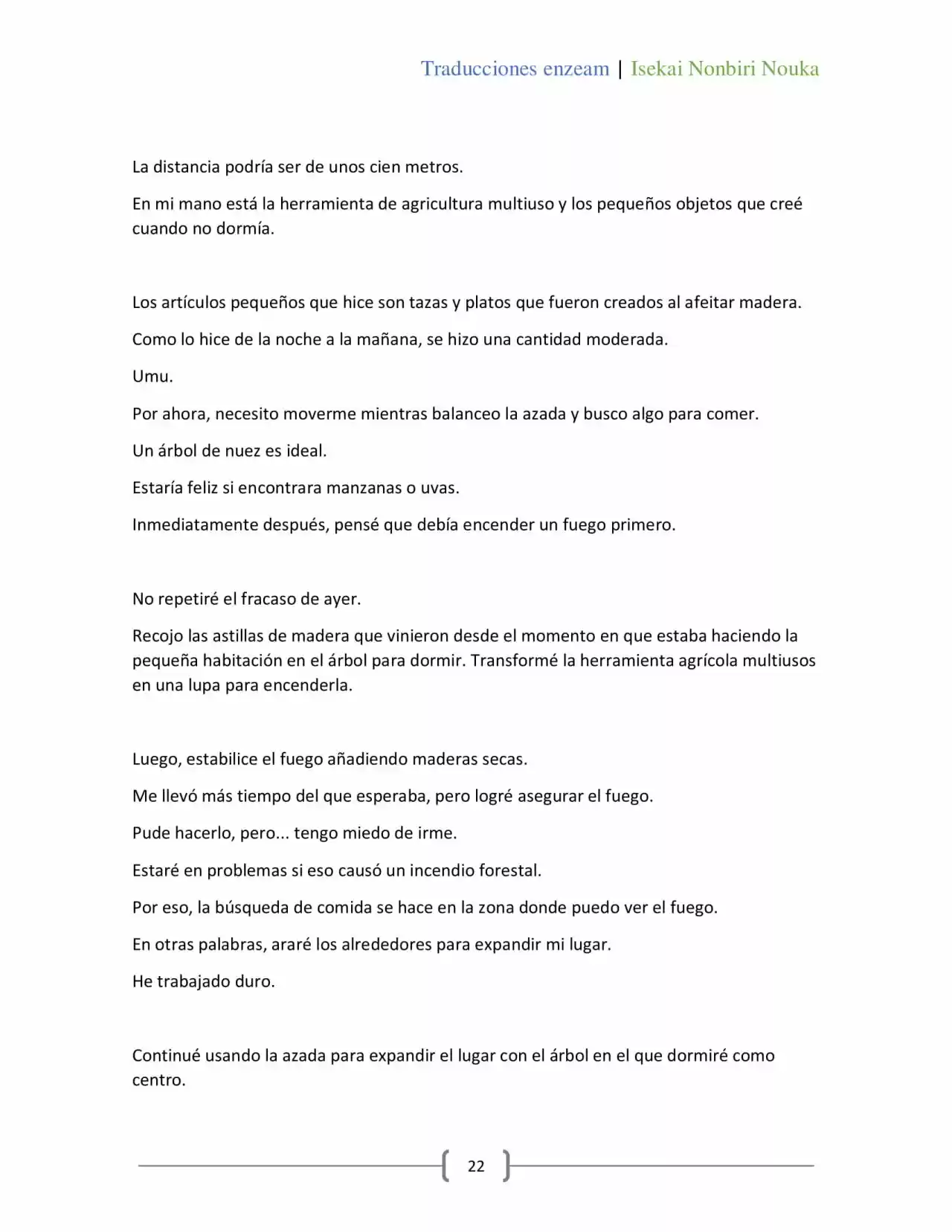 Traducciones enzeam | Isekai Nonbiri Nouka

La distancia podría ser de unos cien metros.

En mi mano está la herramienta de agricultura multiuso y los pequeños objetos que creé cuando no dormía.

Los artículos pequeños que hice son tazas y platos que fueron creados al afeitar madera.

Como lo hice de la noche a la mañana, se hizo una cantidad moderada.

Umu.

Por ahora, necesito moverme mientras balanceo la azada y busco algo para comer.

Un árbol de nuez es ideal.

Estaría feliz si encontrara manzanas o uvas.

Inmediatamente después, pensé que debía encender un fuego primero.

No repetiré el fracaso de ayer.

Recojo las astillas de madera que vinieron desde el momento en que estaba haciendo la pequeña habitación en el árbol para dormir. Transformé la herramienta agrícola multiusos en una lupa para encenderla.

Luego, estabilice el fuego añadiendo maderas secas.

Me llevó más tiempo del que esperaba, pero logré asegurar el fuego.

Pude hacerlo, pero... tengo miedo de irme.

Estaré en problemas si eso causó un incendio forestal.

Por eso, la búsqueda de comida se hace en la zona donde puedo ver el fuego.

En otras palabras, araré los alrededores para expandir mi lugar.

He trabajado duro.

Continué usando la azada para expandir el lugar con el árbol en el que dormiré como centro.

22